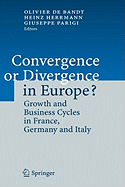 OLIVIER DE BANDT
HEINZ HERRMANN
GIUSEPPE PARIGI
Editors

Convergence or Divergence in Europe?

Growth and Business Cycles in France, Germany and Italy

Springer